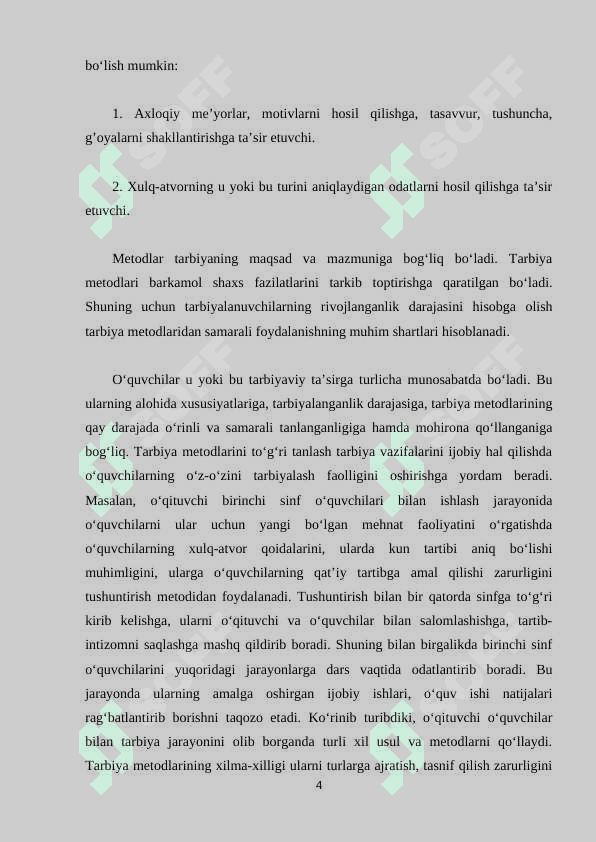 bo‘lish mumkin:

1. Axloqiy me’yorlar, motivlarni hosil qilishga, tasavvur, tushuncha, g’oyalarni shakllantirishga ta’sir etuvchi.

2. Xulq-atvorning u yoki bu turini aniqlaydigan odatlarni hosil qilishga ta’sir etuvchi.

Metodlar tarbiyaning maqsad va mazmuniga bog‘liq bo‘ladi. Tarbiya metodlari barkamol shaxs fazilatlarini tarkib toptirishga qaratilgan bo‘ladi. Shuning uchun tarbiyalanuvchilarning rivojlanganlik darajasini hisobga olish tarbiya metodlaridan samarali foydalanishning muhim shartlari hisoblanadi.

O‘quvchilar u yoki bu tarbiyaviy ta’sirga turlicha munosabatda bo‘ladi. Bu ularning alohida xususiyatlariga, tarbiyalanganlik darajasiga, tarbiya metodlarining qay darajada o‘rinli va samarali tanlanganligiga hamda mohirona qo‘llanganiga bog‘liq. Tarbiya metodlarini to‘g‘ri tanlash tarbiya vazifalarini ijobiy hal qilishda o‘quvchilarning o‘z-o‘zini tarbiyalash faolligini oshirishga yordam beradi. Masalan, o‘qituvchi birinchi sinf o‘quvchilari bilan ishlash jarayonida o‘quvchilarni ular uchun yangi bo‘lgan mehnat faoliyatini o‘rgatishda o‘quvchilarning xulq-atvor qoidalarini, ularda kun tartibi aniq bo‘lishi muhimligini, ularga o‘quvchilarning qat’iy tartibga amal qilishi zarurligini tushuntirish metodidan foydalanadi. Tushuntirish bilan bir qatorda sinfga to‘g‘ri kirib kelishga, ularni o‘qituvchi va o‘quvchilar bilan salomlashishga, tartib-intizomni saqlashga mashq qildirib boradi. Shuning bilan birgalikda birinchi sinf o‘quvchilarini yuqoridagi jarayonlarga dars vaqtida odatlantirib boradi. Bu jarayonda ularning amalga oshirgan ijobiy ishlari, o‘quv ishi natijalari rag‘batlantirib borishni taqozo etadi. Ko‘rinib turibdiki, o‘qituvchi o‘quvchilar bilan tarbiya jarayonini olib borganda turli xil usul va metodlarni qo‘llaydi. Tarbiya metodlarining xilma-xilligi ularni turlarga ajratish, tasnif qilish zarurligini

4